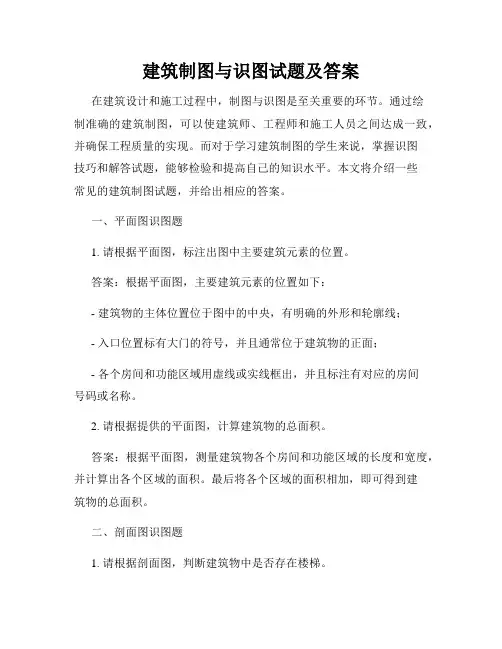 建筑制图与识图试题及答案

在建筑设计和施工过程中，制图与识图是至关重要的环节。通过绘制准确的建筑制图，可以使建筑师、工程师和施工人员之间达成一致，并确保工程质量的实现。而对于学习建筑制图的学生来说，掌握识图技巧和解答试题，能够检验和提高自己的知识水平。本文将介绍一些常见的建筑制图试题，并给出相应的答案。

一、平面图识图题

1. 请根据平面图，标注出图中主要建筑元素的位置。

答案：根据平面图，主要建筑元素的位置如下：

- 建筑物的主体位置位于图中的中央，有明确的外形和轮廓线；

- 入口位置标有大门的符号，并且通常位于建筑物的正面；

- 各个房间和功能区域用虚线或实线框出，并且标注有对应的房间号码或名称。

2. 请根据提供的平面图，计算建筑物的总面积。

答案：根据平面图，测量建筑物各个房间和功能区域的长度和宽度，并计算出各个区域的面积。最后将各个区域的面积相加，即可得到建筑物的总面积。

二、剖面图识图题

1. 请根据剖面图，判断建筑物中是否存在楼梯。